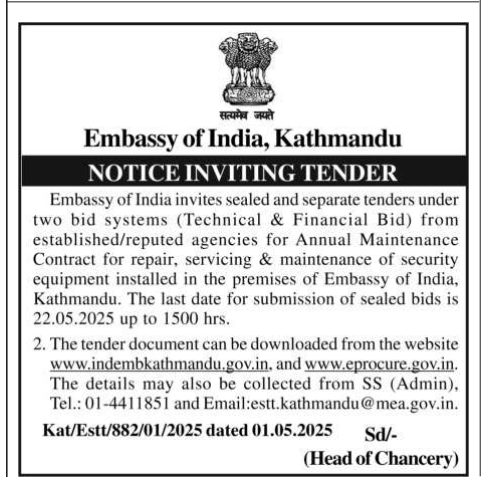 सत्यमेव जयते

Embassy of India, Kathmandu

NOTICE INVITING TENDER

Embassy of India invites sealed and separate tenders under two bid systems (Technical & Financial Bid) from established/reputed agencies for Annual Maintenance Contract for repair, servicing & maintenance of security equipment installed in the premises of Embassy of India, Kathmandu. The last date for submission of sealed bids is 22.05.2025 up to 1500 hrs.

2. The tender document can be downloaded from the website www.indembkathmandu.gov.in, and www.eprocure.gov.in. The details may also be collected from SS (Admin), Tel.: 01-4411851 and Email:estt.kathmandu@mea.gov.in.

Kat/Estt/882/01/2025 dated 01.05.2025

Sd/-
(Head of Chancery)